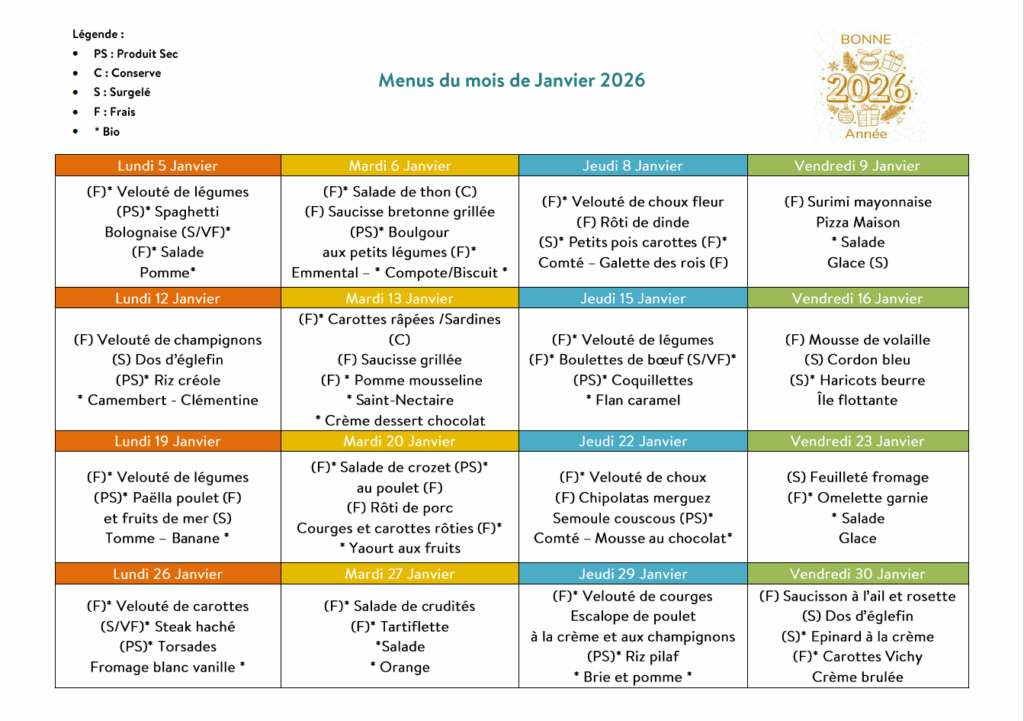 Légende :
• PS : Produit Sec
• C : Conserve
• S : Surgelé
• F : Frais
• * Bio

Menus du mois de Janvier 2026

BONNE 2026 Année

| Lundi 5 Janvier | Mardi 6 Janvier | Jeudi 8 Janvier | Vendredi 9 Janvier |
|---|---|---|---|
| (F)* Velouté de légumes (PS)* Spaghetti Bolognaise (S/VF)* (F)* Salade Pomme* | (F)* Salade de thon (C) (F) Saucisse bretonne grillée (PS)* Boulgour aux petits légumes (F)* Emmental – * Compote/Biscuit * | (F)* Velouté de choux fleur (F) Rôti de dinde (S)* Petits pois carottes (F)* Comté – Galette des rois (F) | (F) Surimi mayonnaise Pizza Maison * Salade Glace (S) |
| Lundi 12 Janvier | Mardi 13 Janvier | Jeudi 15 Janvier | Vendredi 16 Janvier |
| (F) Velouté de champignons (S) Dos d'églefin (PS)* Riz créole * Camembert - Clémentine | (F)* Carottes râpées /Sardines (C) (F) Saucisse grillée (F) * Pomme mousseline * Saint-Nectaire * Crème dessert chocolat | (F)* Velouté de légumes (F)* Boulettes de bœuf (S/VF)* (PS)* Coquillettes * Flan caramel | (F) Mousse de volaille (S) Cordon bleu (S)* Haricots beurre Île flottante |
| Lundi 19 Janvier | Mardi 20 Janvier | Jeudi 22 Janvier | Vendredi 23 Janvier |
| (F)* Velouté de légumes (PS)* Paëlla poulet (F) et fruits de mer (S) Tomme – Banane * | (F)* Salade de crozet (PS)* au poulet (F) (F) Rôti de porc Courges et carottes rôties (F)* * Yaourt aux fruits | (F)* Velouté de choux (F) Chipolatas merguez Semoule couscous (PS)* Comté – Mousse au chocolat* | (S) Feuilleté fromage (F)* Omelette garnie * Salade Glace |
| Lundi 26 Janvier | Mardi 27 Janvier | Jeudi 29 Janvier | Vendredi 30 Janvier |
| (F)* Velouté de carottes (S/VF)* Steak haché (PS)* Torsades Fromage blanc vanille * | (F)* Salade de crudités (F)* Tartiflette *Salade * Orange | (F)* Velouté de courges Escalope de poulet à la crème et aux champignons (PS)* Riz pilaf * Brie et pomme * | (F) Saucisson à l'ail et rosette (S) Dos d'églefin (S)* Epinard à la crème (F)* Carottes Vichy Crème brulée |